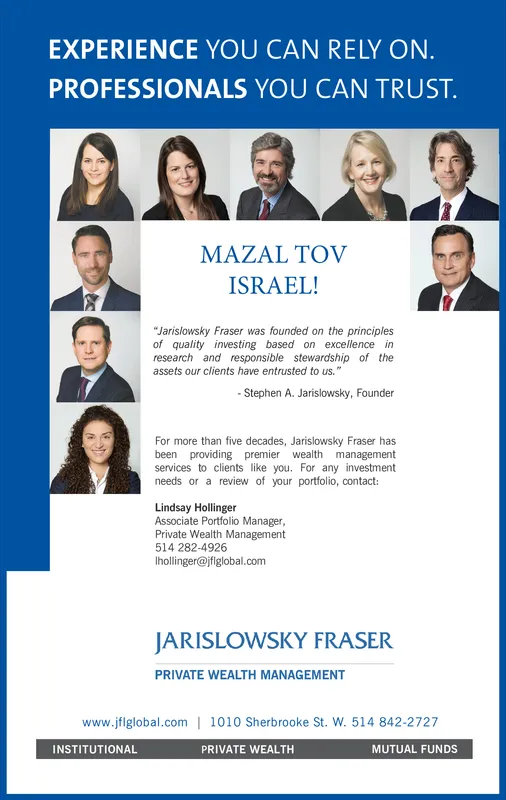 EXPERIENCE YOU CAN RELY ON.
PROFESSIONALS YOU CAN TRUST.

MAZAL TOV
ISRAEL!

"Jarislowsky Fraser was founded on the principles of quality investing based on excellence in research and responsible stewardship of the assets our clients have entrusted to us."

- Stephen A. Jarislowsky, Founder

For more than five decades, Jarislowsky Fraser has been providing premier wealth management services to clients like you. For any investment needs or a review of your portfolio, contact:

Lindsay Hollinger
Associate Portfolio Manager,
Private Wealth Management
514 282-4926
lhollinger@jflglobal.com

JARISLOWSKY FRASER
PRIVATE WEALTH MANAGEMENT

www.jflglobal.com | 1010 Sherbrooke St. W. 514 842-2727

INSTITUTIONAL PRIVATE WEALTH MUTUAL FUNDS